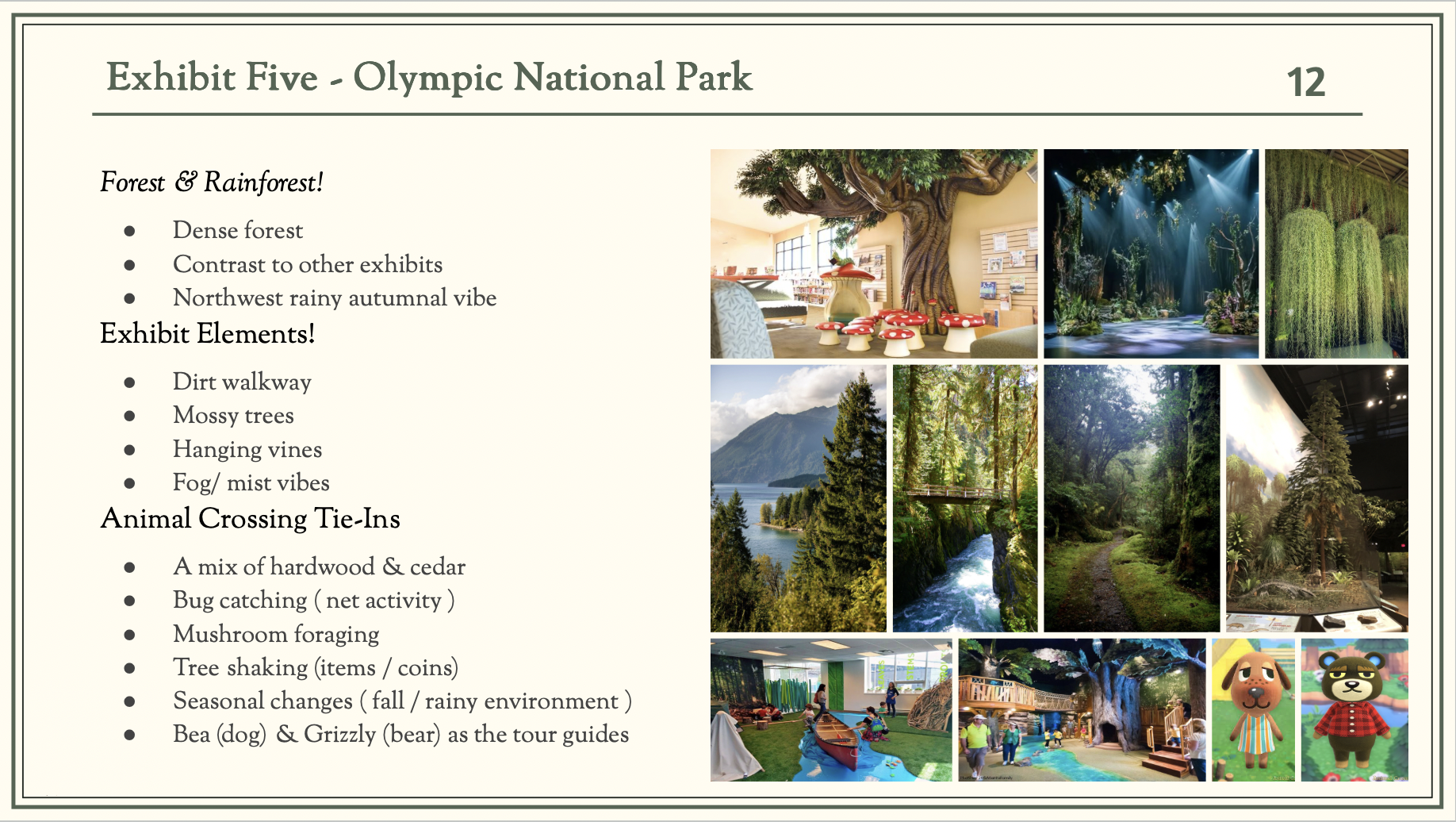 Exhibit Five - Olympic National Park

12

Forest & Rainforest!

- Dense forest
- Contrast to other exhibits
- Northwest rainy autumnal vibe

Exhibit Elements!

- Dirt walkway
- Mossy trees
- Hanging vines
- Fog/ mist vibes

Animal Crossing Tie-Ins

- A mix of hardwood & cedar
- Bug catching ( net activity )
- Mushroom foraging
- Tree shaking (items / coins)
- Seasonal changes ( fall / rainy environment )
- Bea (dog) & Grizzly (bear) as the tour guides